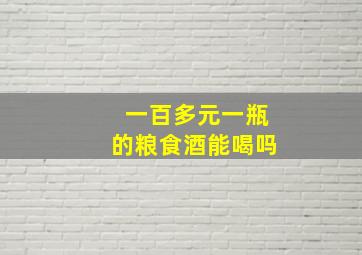 一百多元一瓶
的粮食酒能喝吗